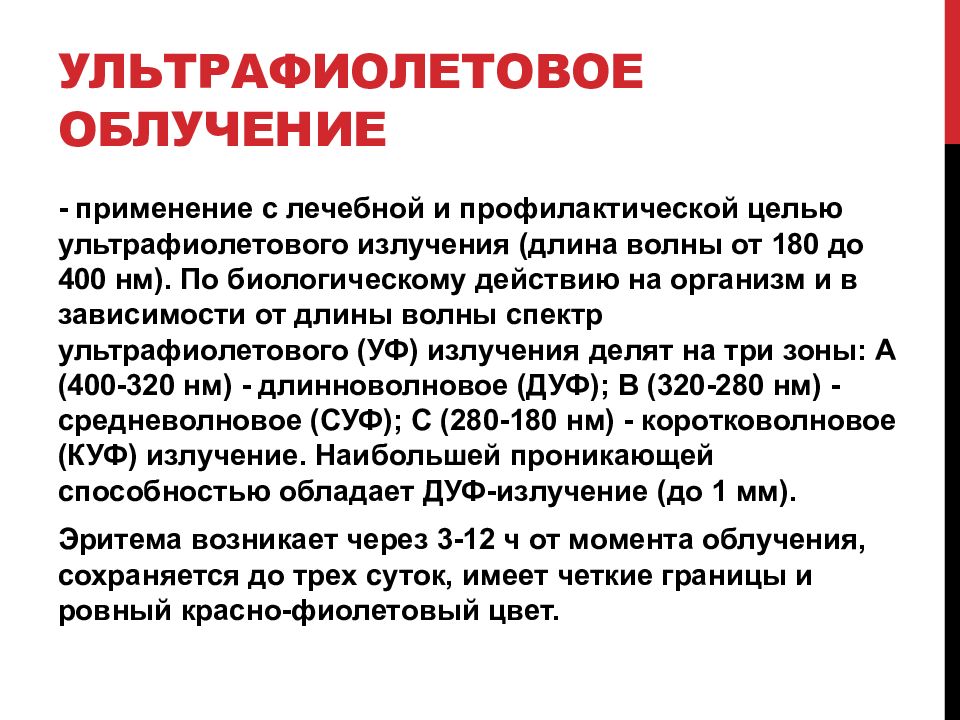 УЛЬТРАФИОЛЕТОВОЕ ОБЛУЧЕНИЕ

- применение с лечебной и профилактической целью ультрафиолетового излучения (длина волны от 180 до 400 нм). По биологическому действию на организм и в зависимости от длины волны спектр ультрафиолетового (УФ) излучения делят на три зоны: А (400-320 нм) - длинноволновое (ДУФ); В (320-280 нм) - средневолновое (СУФ); С (280-180 нм) - коротковолновое (КУФ) излучение. Наибольшей проникающей способностью обладает ДУФ-излучение (до 1 мм).

Эритема возникает через 3-12 ч от момента облучения, сохраняется до трех суток, имеет четкие границы и ровный красно-фиолетовый цвет.